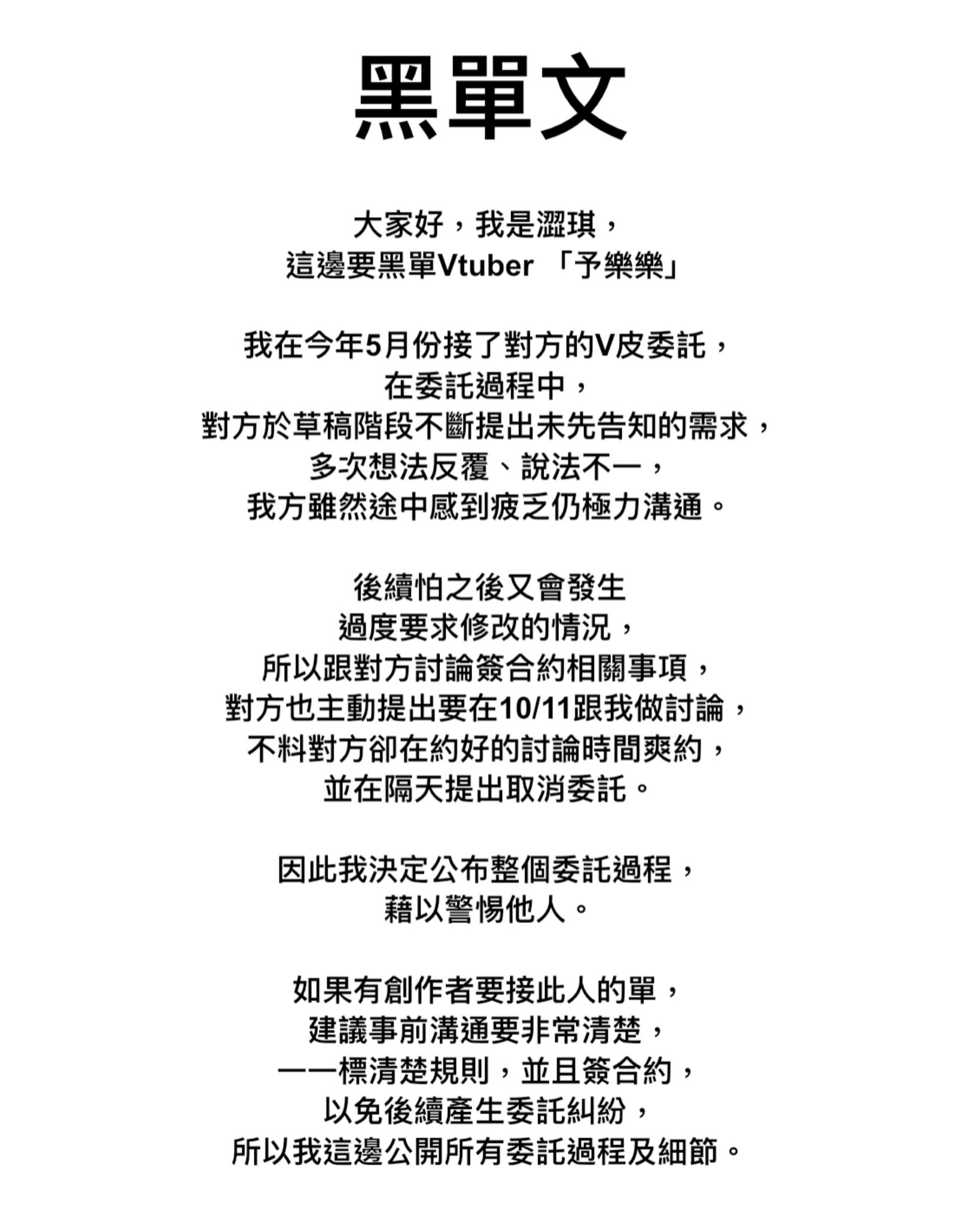 黑單文

大家好，我是澀琪，
這邊要黑單Vtuber 「予樂樂」

我在今年5月份接了對方的V皮委託，
在委託過程中，
對方於草稿階段不斷提出未先告知的需求，
多次想法反覆、說法不一，
我方雖然途中感到疲乏仍極力溝通。

後續怕之後又會發生
過度要求修改的情況，
所以跟對方討論簽合約相關事項，
對方也主動提出要在10/11跟我做討論，
不料對方卻在約好的討論時間爽約，
並在隔天提出取消委託。

因此我決定公布整個委託過程，
藉以警惕他人。

如果有創作者要接此人的單，
建議事前溝通要非常清楚，
一一標清楚規則，並且簽合約，
以免後續產生委託糾紛，
所以我這邊公開所有委託過程及細節。